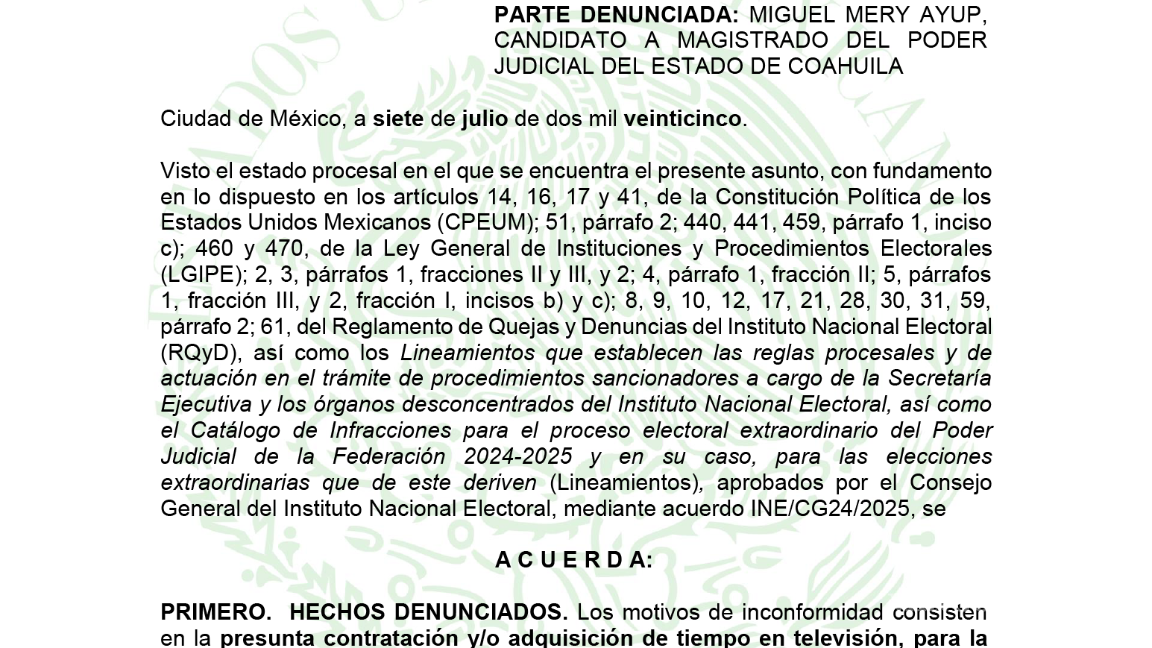 PARTE DENUNCIADA: MIGUEL MERY AYUP, CANDIDATO A MAGISTRADO DEL PODER JUDICIAL DEL ESTADO DE COAHUILA

Ciudad de México, a siete de julio de dos mil veinticinco.

Visto el estado procesal en el que se encuentra el presente asunto, con fundamento en lo dispuesto en los artículos 14, 16, 17 y 41, de la Constitución Política de los Estados Unidos Mexicanos (CPEUM); 51, párrafo 2; 440, 441, 459, párrafo 1, inciso c); 460 y 470, de la Ley General de Instituciones y Procedimientos Electorales (LGIPE); 2, 3, párrafos 1, fracciones II y III, y 2; 4, párrafo 1, fracción II; 5, párrafos 1, fracción III, y 2, fracción I, incisos b) y c); 8, 9, 10, 12, 17, 21, 28, 30, 31, 59, párrafo 2; 61, del Reglamento de Quejas y Denuncias del Instituto Nacional Electoral (RQyD), así como los Lineamientos que establecen las reglas procesales y de actuación en el trámite de procedimientos sancionadores a cargo de la Secretaría Ejecutiva y los órganos desconcentrados del Instituto Nacional Electoral, así como el Catálogo de Infracciones para el proceso electoral extraordinario del Poder Judicial de la Federación 2024-2025 y en su caso, para las elecciones extraordinarias que de este deriven (Lineamientos), aprobados por el Consejo General del Instituto Nacional Electoral, mediante acuerdo INE/CG24/2025, se

A C U E R D A:

PRIMERO. HECHOS DENUNCIADOS. Los motivos de inconformidad consisten en la presunta contratación y/o adquisición de tiempo en televisión, para la